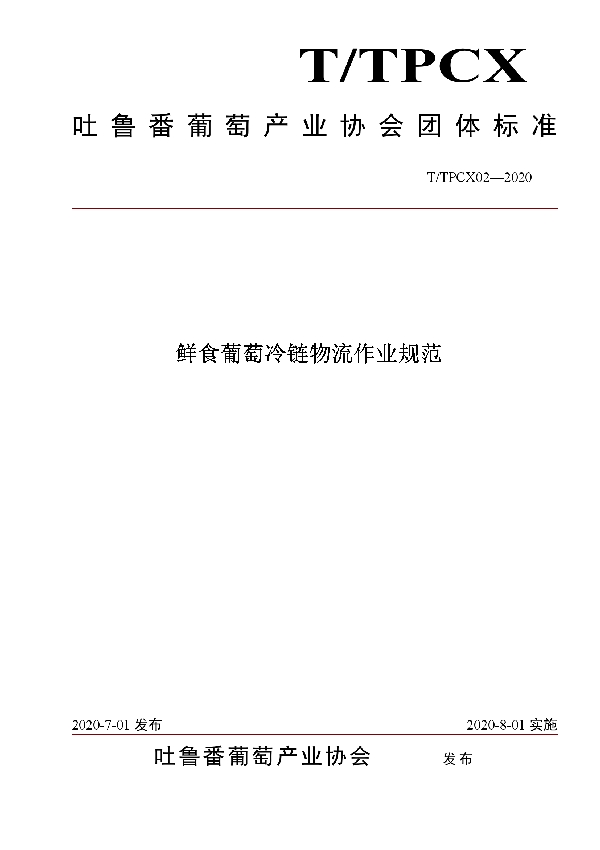 T/TPCX

吐鲁番葡萄产业协会团体标准

T/TPCX02—2020

鲜食葡萄冷链物流作业规范

2020-7-01 发布

2020-8-01 实施

吐鲁番葡萄产业协会 发布